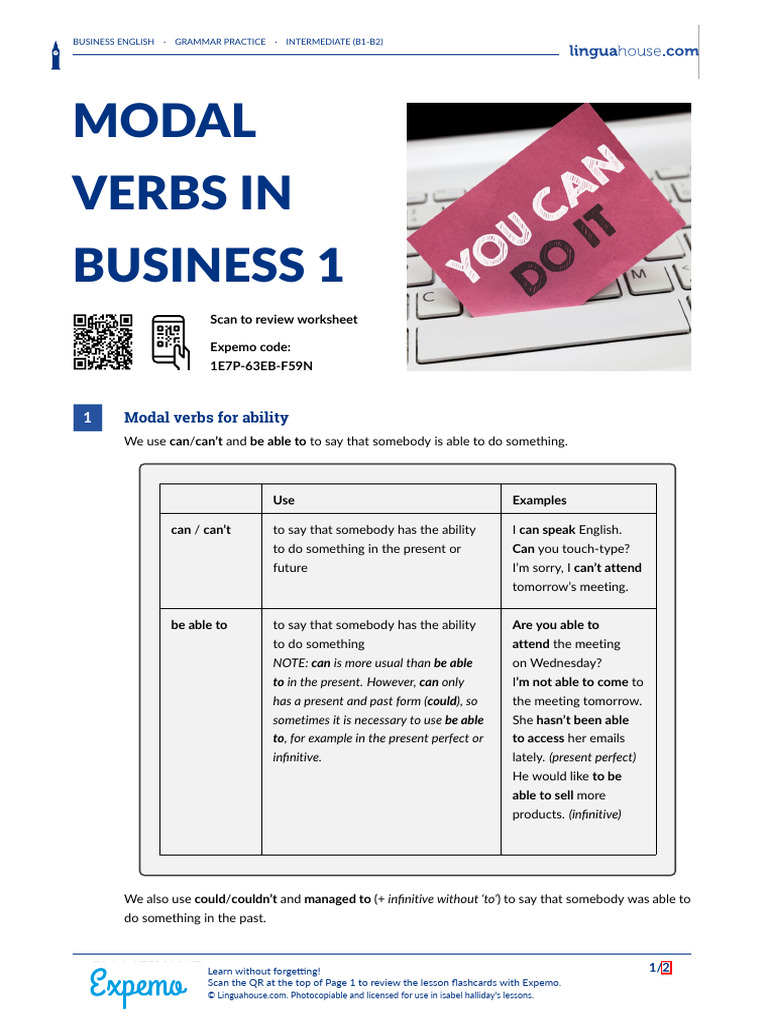 BUSINESS ENGLISH - GRAMMAR PRACTICE - INTERMEDIATE (B1-B2)

linguahouse.com

MODAL VERBS IN BUSINESS 1

YOU CAN DO IT

Scan to review worksheet

Expemo code:
1E7P-63EB-F59N

1 Modal verbs for ability

We use can/can't and be able to to say that somebody is able to do something.

| | Use | Examples |
|---|---|---|
| can / can't | to say that somebody has the ability to do something in the present or future | I can speak English. Can you touch-type? I'm sorry, I can't attend tomorrow's meeting. |
| be able to | to say that somebody has the ability to do something NOTE: can is more usual than be able to in the present. However, can only has a present and past form (could), so sometimes it is necessary to use be able to, for example in the present perfect or infinitive. | Are you able to attend the meeting on Wednesday? I'm not able to come to the meeting tomorrow. She hasn't been able to access her emails lately. (present perfect) He would like to be able to sell more products. (infinitive) |

We also use could/couldn't and managed to (+ infinitive without 'to') to say that somebody was able to do something in the past.

Expemo

Learn without forgetting!
Scan the QR at the top of Page 1 to review the lesson flashcards with Expemo.
© Linguahouse.com. Photocopiable and licensed for use in isabel halliday's lessons.

1/2